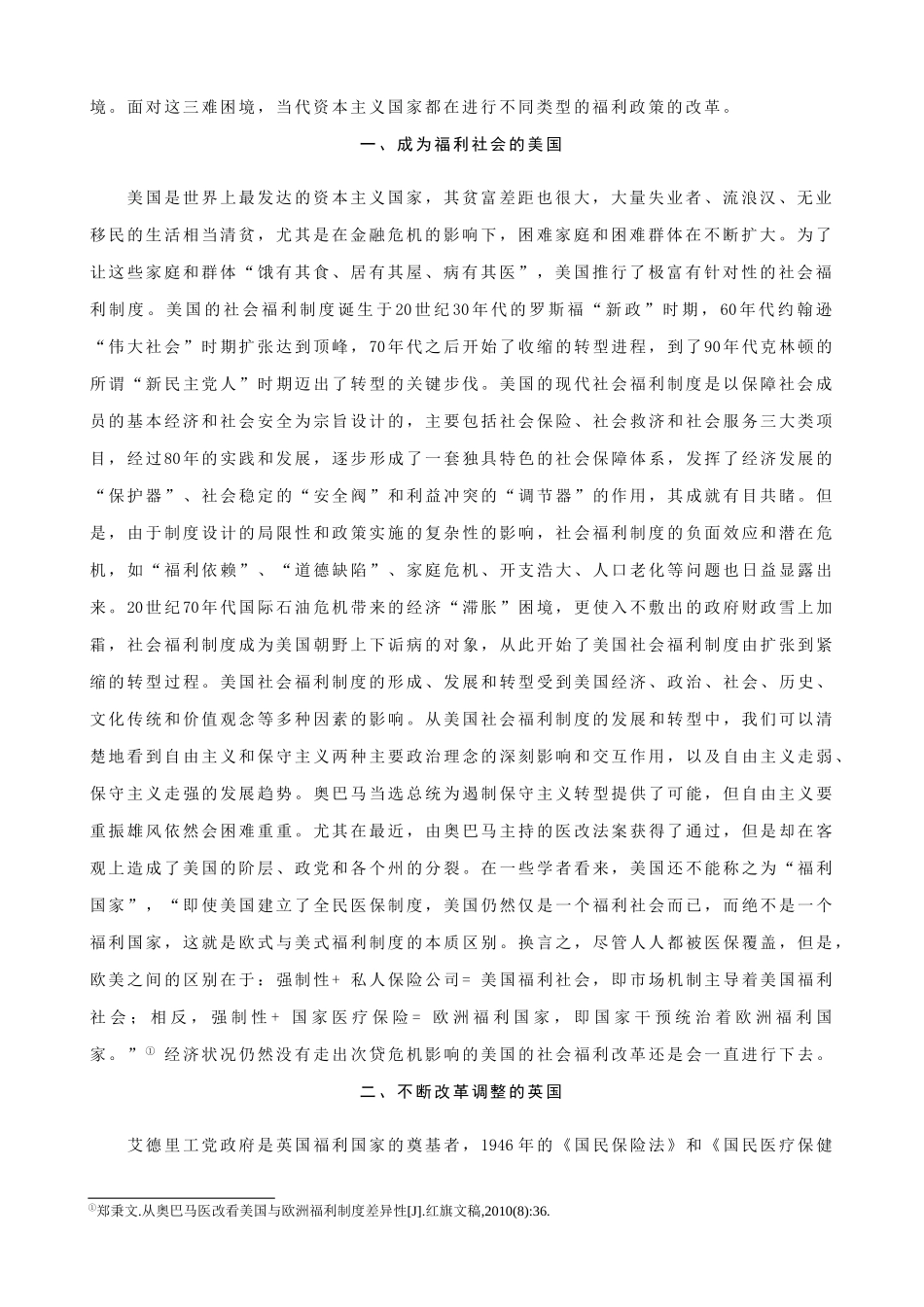 境。面对这三难困境，当代资本主义国家都在进行不同类型的福利政策的改革。

一、成为福利社会的美国

美国是世界上最发达的资本主义国家，其贫富差距也很大，大量失业者、流浪汉、无业移民的生活相当清贫，尤其是在金融危机的影响下，困难家庭和困难群体在不断扩大。为了让这些家庭和群体“饿有其食、居有其屋、病有其医”，美国推行了极富有针对性的社会福利制度。美国的社会福利制度诞生于20世纪30年代的罗斯福“新政”时期，60年代约翰逊“伟大社会”时期扩张达到顶峰，70年代之后开始了收缩的转型进程，到了90年代克林顿的所谓“新民主党人”时期迈出了转型的关键步伐。美国的现代社会福利制度是以保障社会成员的基本经济和社会安全为宗旨设计的，主要包括社会保险、社会救济和社会服务三大类项目，经过80年的实践和发展，逐步形成了一套独具特色的社会保障体系，发挥了经济发展的“保护器”、社会稳定的“安全阀”和利益冲突的“调节器”的作用，其成就有目共睹。但是，由于制度设计的局限性和政策实施的复杂性的影响，社会福利制度的负面效应和潜在危机，如“福利依赖”、“道德缺陷”、家庭危机、开支浩大、人口老化等问题也日益显露出来。20世纪70年代国际石油危机带来的经济“滞胀”困境，更使入不敷出的政府财政雪上加霜，社会福利制度成为美国朝野上下诟病的对象，从此开始了美国社会福利制度由扩张到紧缩的转型过程。美国社会福利制度的形成、发展和转型受到美国经济、政治、社会、历史、文化传统和价值观念等多种因素的影响。从美国社会福利制度的发展和转型中，我们可以清楚地看到自由主义和保守主义两种主要政治理念的深刻影响和交互作用，以及自由主义走弱、保守主义走强的发展趋势。奥巴马当选总统为遏制保守主义转型提供了可能，但自由主义要重振雄风依然会困难重重。尤其在最近，由奥巴马主持的医改法案获得了通过，但是却在客观上造成了美国的阶层、政党和各个州的分裂。在一些学者看来，美国还不能称之为“福利国家”，“即使美国建立了全民医保制度，美国仍然仅是一个福利社会而已，而绝不是一个福利国家，这就是欧式与美式福利制度的本质区别。换言之，尽管人人都被医保覆盖，但是，欧美之间的区别在于：强制性+ 私人保险公司= 美国福利社会，即市场机制主导着美国福利社会；相反，强制性+ 国家医疗保险= 欧洲福利国家，即国家干预统治着欧洲福利国家。”① 经济状况仍然没有走出次贷危机影响的美国的社会福利改革还是会一直进行下去。

二、不断改革调整的英国

艾德里工党政府是英国福利国家的奠基者，1946年的《国民保险法》和《国民医疗保健

①郑秉文.从奥巴马医改看美国与欧洲福利制度差异性[J].红旗文稿,2010(8):36.